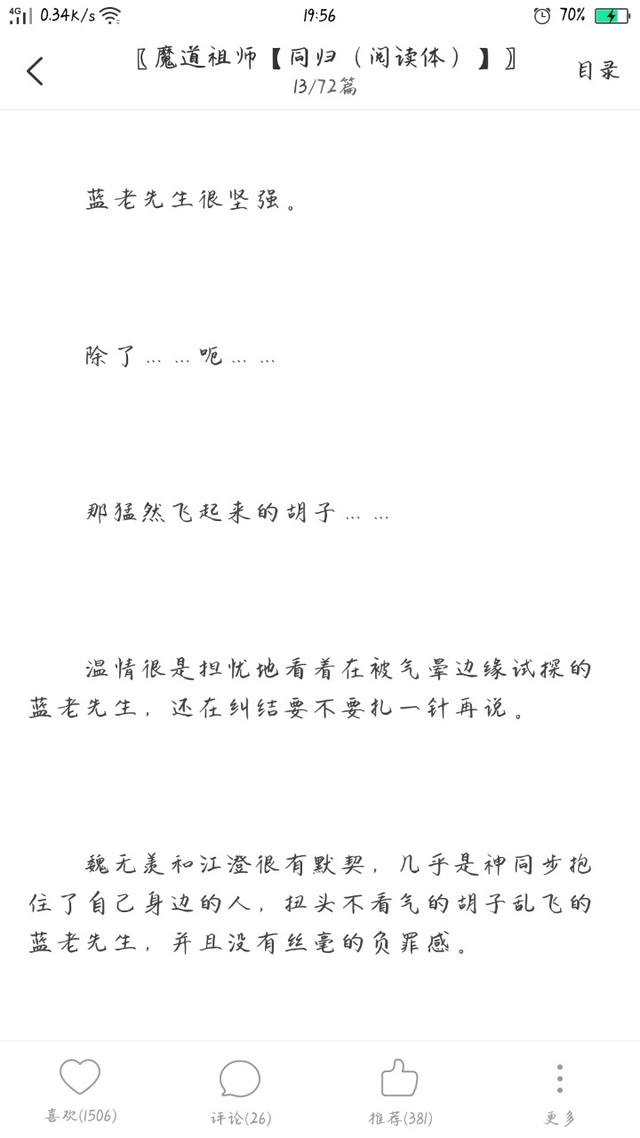 4G 0.34K/s 19:56 70%

〖魔道祖师【同归（阅读体）】〗
13/72篇
目录

蓝老先生很坚强。

除了……呃……

那猛然飞起来的胡子……

温情很是担忧地看着在被气晕边缘试探的蓝老先生，还在纠结要不要扎一针再说。

魏无羡和江澄很有默契，几乎是神同步抱住了自己身边的人，扭头不看气的胡子乱飞的蓝老先生，并且没有丝毫的负罪感。

喜欢(1506)
评论(26)
推荐(381)
更多